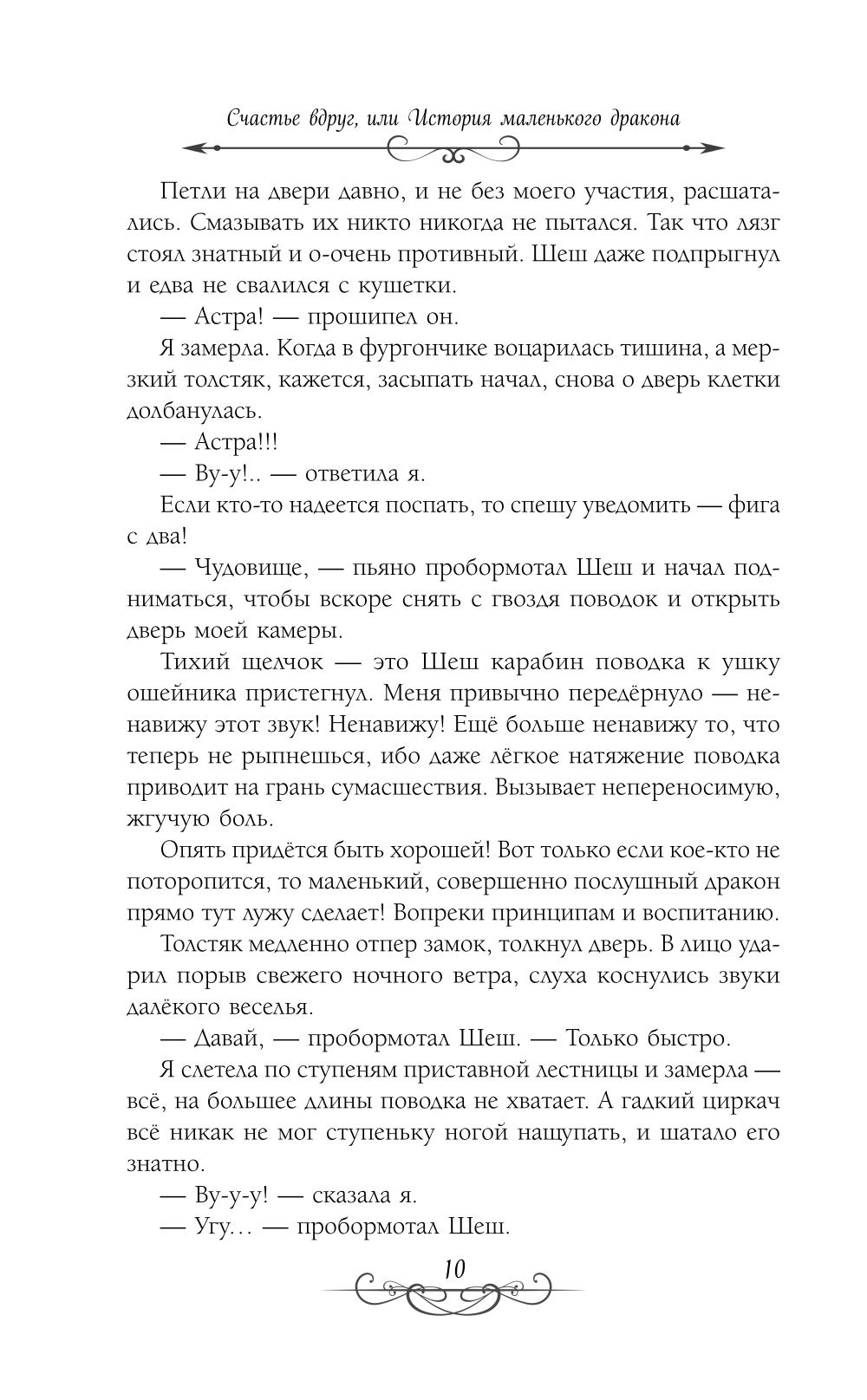 Счастье вдруг, или История маленького дракона

Петли на двери давно, и не без моего участия, расшатались. Смазывать их никто никогда не пытался. Так что лязг стоял знатный и о-очень противный. Шеш даже подпрыгнул и едва не свалился с кушетки.

— Астра! — прошипел он.

Я замерла. Когда в фургончике воцарилась тишина, а мерзкий толстяк, кажется, засыпать начал, снова о дверь клетки долбанулась.

— Астра!!!

— Ву-у!.. — ответила я.

Если кто-то надеется поспать, то спешу уведомить — фига с два!

— Чудовище, — пьяно пробормотал Шеш и начал подниматься, чтобы вскоре снять с гвоздя поводок и открыть дверь моей камеры.

Тихий щелчок — это Шеш карабин поводка к ушку ошейника пристегнул. Меня привычно передёрнуло — ненавижу этот звук! Ненавижу! Ещё больше ненавижу то, что теперь не рыпнешься, ибо даже лёгкое натяжение поводка приводит на грань сумасшествия. Вызывает непереносимую, жгучую боль.

Опять придётся быть хорошей! Вот только если кое-кто не поторопится, то маленький, совершенно послушный дракон прямо тут лужу сделает! Вопреки принципам и воспитанию.

Толстяк медленно отпер замок, толкнул дверь. В лицо ударил порыв свежего ночного ветра, слуха коснулись звуки далёкого веселья.

— Давай, — пробормотал Шеш. — Только быстро.

Я слетела по ступеням приставной лестницы и замерла — всё, на большее длины поводка не хватает. А гадкий циркач всё никак не мог ступеньку ногой нащупать, и шатало его знатно.

— Ву-у-у! — сказала я.

— Угу… — пробормотал Шеш.

10